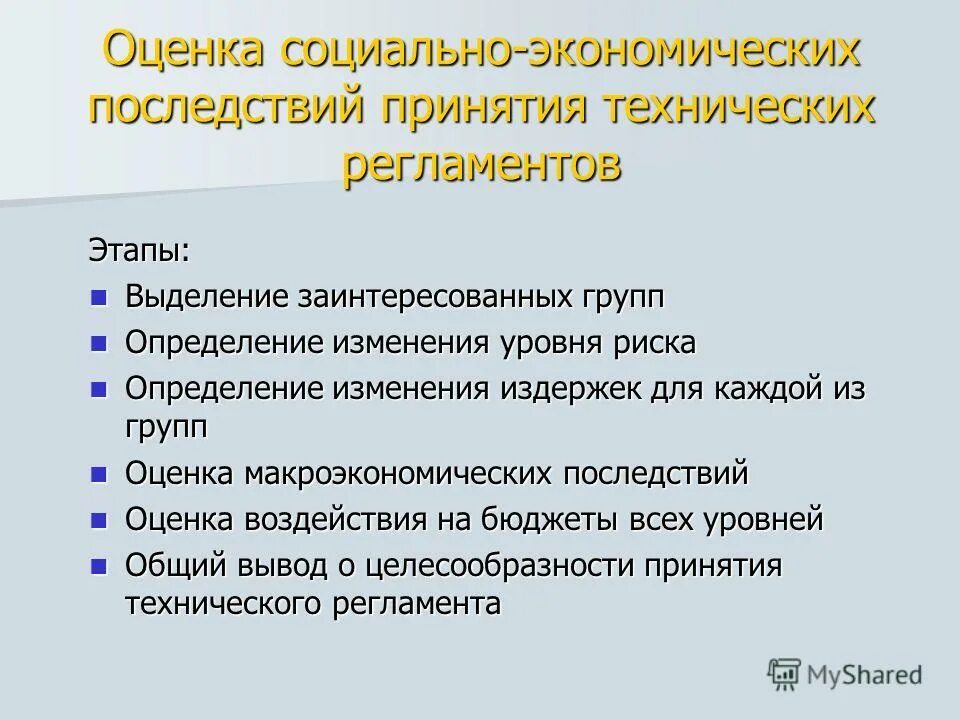 Оценка социально-экономических последствий принятия технических регламентов

Этапы:

- Выделение заинтересованных групп
- Определение изменения уровня риска
- Определение изменения издержек для каждой из групп
- Оценка макроэкономических последствий
- Оценка воздействия на бюджеты всех уровней
- Общий вывод о целесообразности принятия технического регламента

MyShared